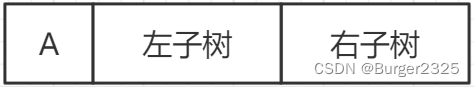 | A | 左子树 | 右子树 |
|---|---|---|

CSDN @Burger2325